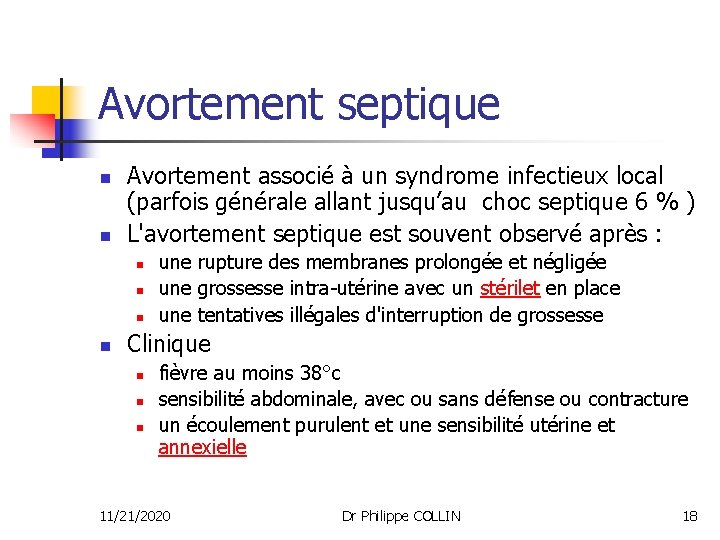 Avortement septique

- Avortement associé à un syndrome infectieux local (parfois générale allant jusqu'au choc septique 6 % )
- L'avortement septique est souvent observé après :
  - une rupture des membranes prolongée et négligée
  - une grossesse intra-utérine avec un stérilet en place
  - une tentatives illégales d'interruption de grossesse
- Clinique
  - fièvre au moins 38°c
  - sensibilité abdominale, avec ou sans défense ou contracture
  - un écoulement purulent et une sensibilité utérine et annexielle

11/21/2020 Dr Philippe COLLIN 18